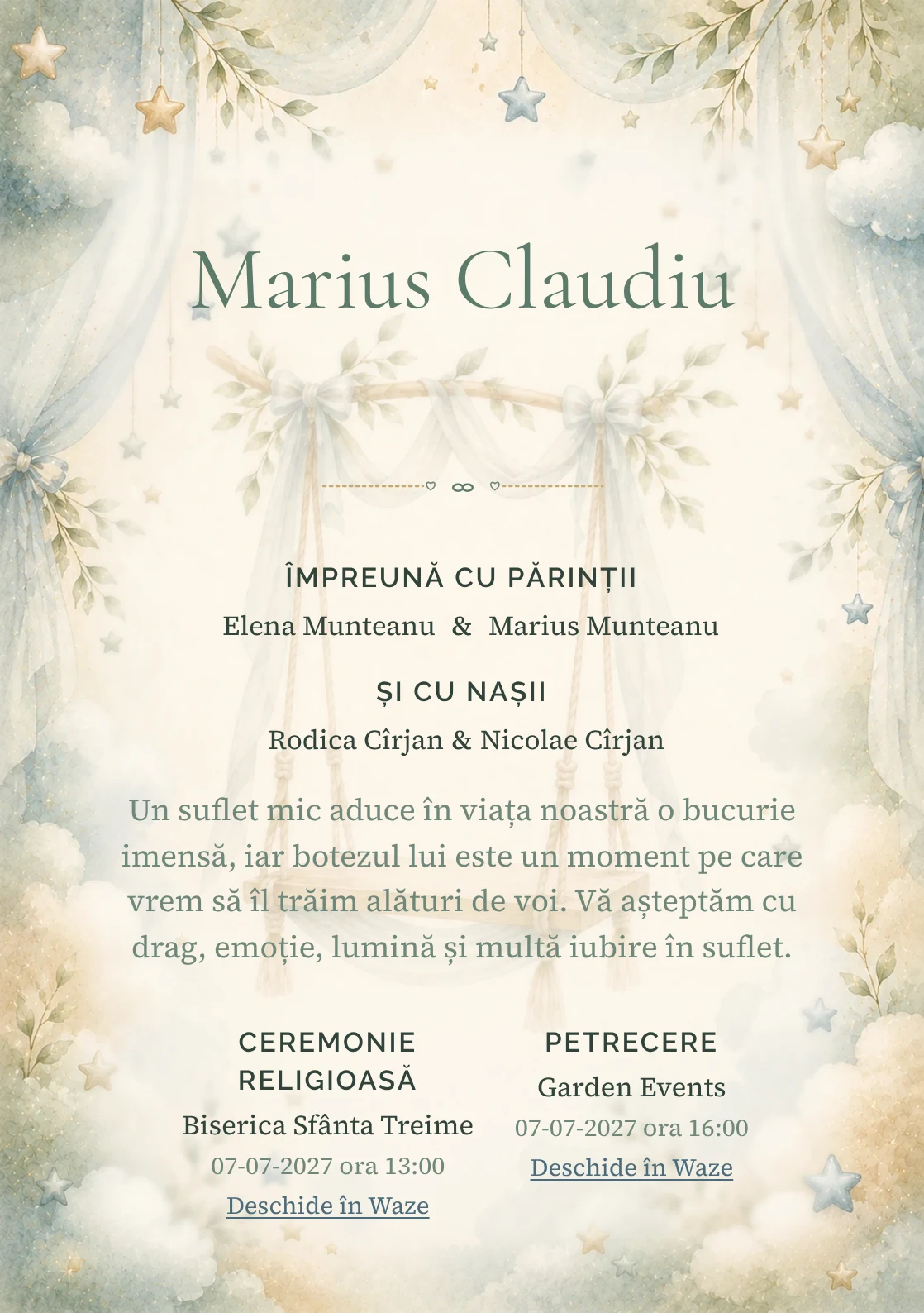 Marius Claudiu

ÎMPREUNĂ CU PĂRINȚII

Elena Munteanu & Marius Munteanu

ȘI CU NAȘII

Rodica Cîrjan & Nicolae Cîrjan

Un suflet mic aduce în viața noastră o bucurie imensă, iar botezul lui este un moment pe care vrem să îl trăim alături de voi. Vă așteptăm cu drag, emoție, lumină și multă iubire în suflet.

CEREMONIE RELIGIOASĂ

Biserica Sfânta Treime

07-07-2027 ora 13:00

Deschide în Waze

PETRECERE

Garden Events

07-07-2027 ora 16:00

Deschide în Waze